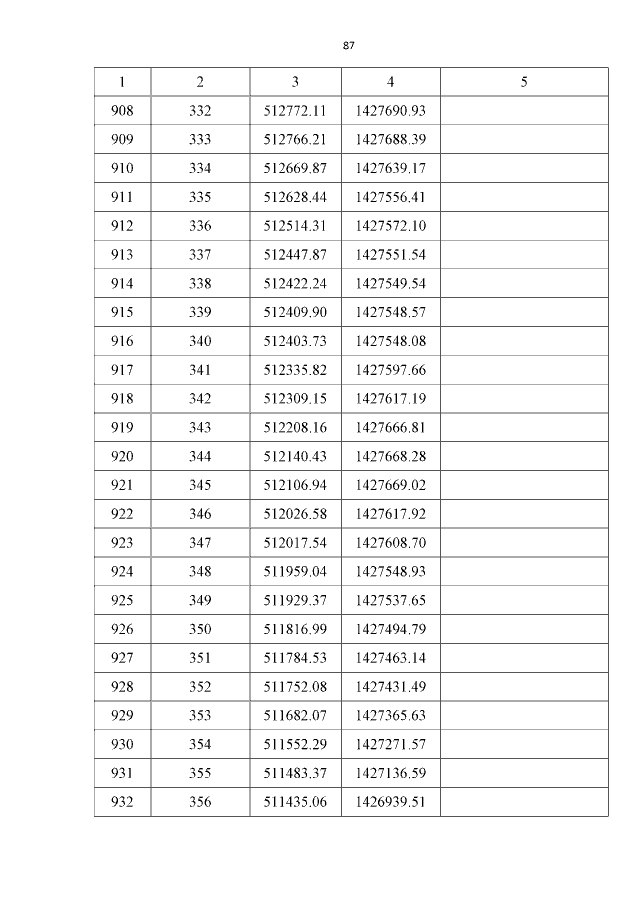 87

| 1 | 2 | 3 | 4 | 5 |
|---|---|---|---|---|
| 908 | 332 | 512772.11 | 1427690.93 | |
| 909 | 333 | 512766.21 | 1427688.39 | |
| 910 | 334 | 512669.87 | 1427639.17 | |
| 911 | 335 | 512628.44 | 1427556.41 | |
| 912 | 336 | 512514.31 | 1427572.10 | |
| 913 | 337 | 512447.87 | 1427551.54 | |
| 914 | 338 | 512422.24 | 1427549.54 | |
| 915 | 339 | 512409.90 | 1427548.57 | |
| 916 | 340 | 512403.73 | 1427548.08 | |
| 917 | 341 | 512335.82 | 1427597.66 | |
| 918 | 342 | 512309.15 | 1427617.19 | |
| 919 | 343 | 512208.16 | 1427666.81 | |
| 920 | 344 | 512140.43 | 1427668.28 | |
| 921 | 345 | 512106.94 | 1427669.02 | |
| 922 | 346 | 512026.58 | 1427617.92 | |
| 923 | 347 | 512017.54 | 1427608.70 | |
| 924 | 348 | 511959.04 | 1427548.93 | |
| 925 | 349 | 511929.37 | 1427537.65 | |
| 926 | 350 | 511816.99 | 1427494.79 | |
| 927 | 351 | 511784.53 | 1427463.14 | |
| 928 | 352 | 511752.08 | 1427431.49 | |
| 929 | 353 | 511682.07 | 1427365.63 | |
| 930 | 354 | 511552.29 | 1427271.57 | |
| 931 | 355 | 511483.37 | 1427136.59 | |
| 932 | 356 | 511435.06 | 1426939.51 | |